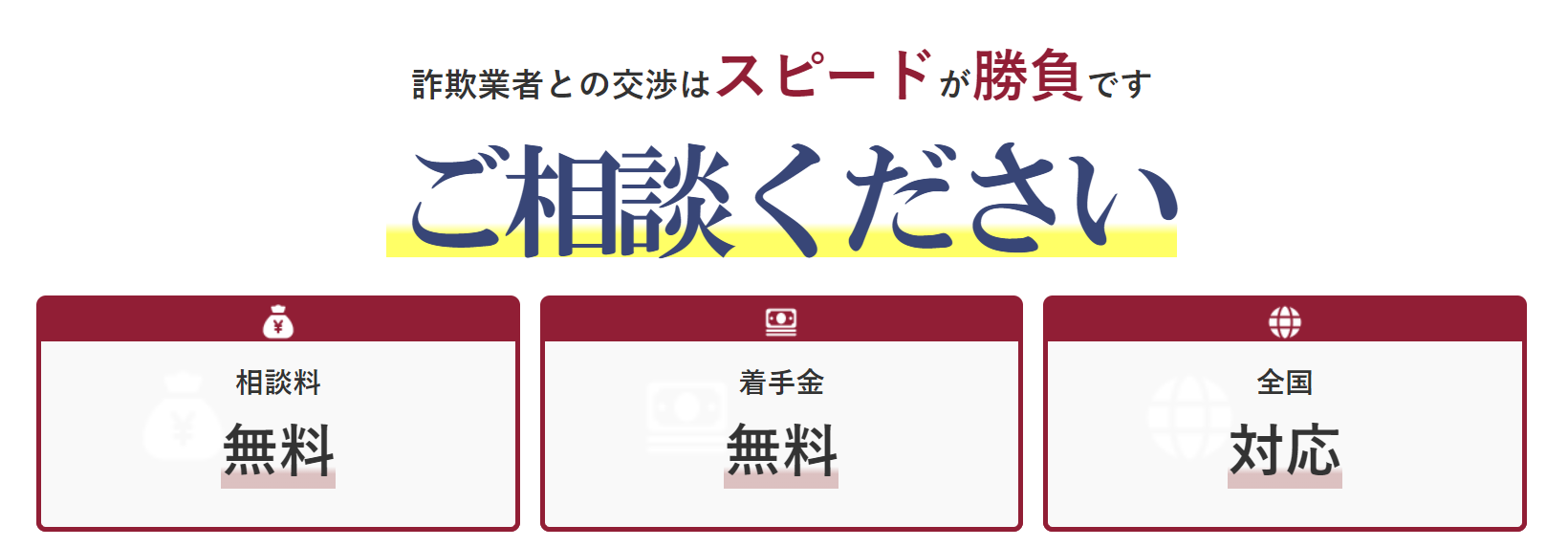 詐欺業者との交渉はスピードが勝負です

ご相談ください

相談料
無料

着手金
無料

全国
対応